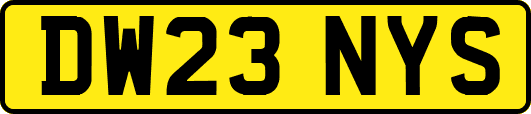 DW23 NYS